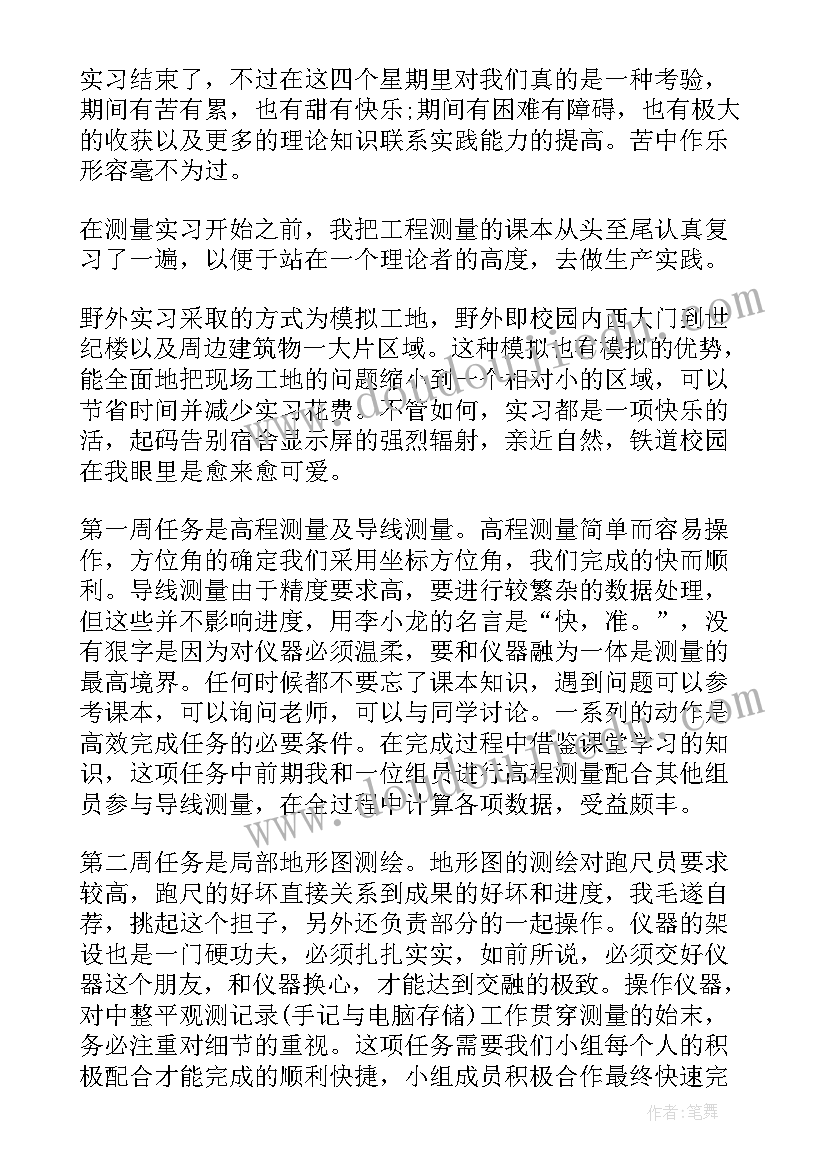 实习结束了，不过在这四个星期里对我们真的是一种考验，期间有苦有累，也有甜有快乐;期间有困难有障碍，也有极大的收获以及更多的理论知识联系实践能力的提高。苦中作乐形容毫不为过。

在测量实习开始之前，我把工程测量的课本从头至尾认真复习了一遍，以便于站在一个理论者的高度，去做生产实践。

野外实习采取的方式为模拟工地，野外即校园内西大门到世纪楼以及周边建筑物一大片区域。这种模拟也有模拟的优势，能全面地把现场工地的问题缩小到一个相对小的区域，可以节省时间并减少实习花费。不管如何，实习都是一项快乐的活，起码告别宿舍显示屏的强烈辐射，亲近自然，铁道校园在我眼里是愈来愈可爱。

第一周任务是高程测量及导线测量。高程测量简单而容易操作，方位角的确定我们采用坐标方位角，我们完成的快而顺利。导线测量由于精度要求高，要进行较繁杂的数据处理，但这些并不影响进度，用李小龙的名言是“快，准。”，没有狠字是因为对仪器必须温柔，要和仪器融为一体是测量的最高境界。任何时候都不要忘了课本知识，遇到问题可以参考课本，可以询问老师，可以与同学讨论。一系列的动作是高效完成任务的必要条件。在完成过程中借鉴课堂学习的知识，这项任务中前期我和一位组员进行高程测量配合其他组员参与导线测量，在全过程中计算各项数据，受益颇丰。

第二周任务是局部地形图测绘。地形图的测绘对跑尺员要求较高，跑尺的好坏直接关系到成果的好坏和进度，我毛遂自荐，挑起这个担子，另外还负责部分的一起操作。仪器的架设也是一门硬功夫，必须扎扎实实，如前所说，必须交好仪器这个朋友，和仪器换心，才能达到交融的极致。操作仪器，对中整平观测记录(手记与电脑存储)工作贯穿测量的始末，务必注重对细节的重视。这项任务需要我们小组每个人的积极配合才能完成的顺利快捷，小组成员积极合作最终快速完

作者:笔舞